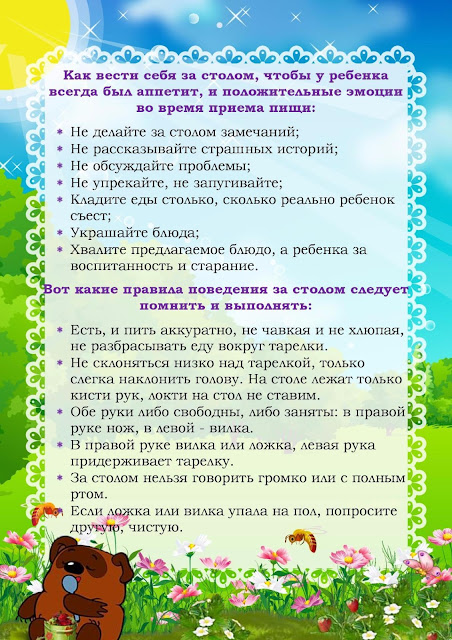 Как вести себя за столом, чтобы у ребенка всегда был аппетит, и положительные эмоции во время приема пищи:

* Не делайте за столом замечаний;
* Не рассказывайте страшных историй;
* Не обсуждайте проблемы;
* Не упрекайте, не запугивайте;
* Кладите еды столько, сколько реально ребенок съест;
* Украшайте блюда;
* Хвалите предлагаемое блюдо, а ребенка за воспитанность и старание.

Вот какие правила поведения за столом следует помнить и выполнять:

* Есть, и пить аккуратно, не чавкая и не хлюпая, не разбрасывать еду вокруг тарелки.
* Не склоняться низко над тарелкой, только слегка наклонить голову. На столе лежат только кисти рук, локти на стол не ставим.
* Обе руки либо свободны, либо заняты: в правой руке нож, в левой - вилка.
* В правой руке вилка или ложка, левая рука придерживает тарелку.
* За столом нельзя говорить громко или с полным ртом.
* Если ложка или вилка упала на пол, попросите другую, чистую.